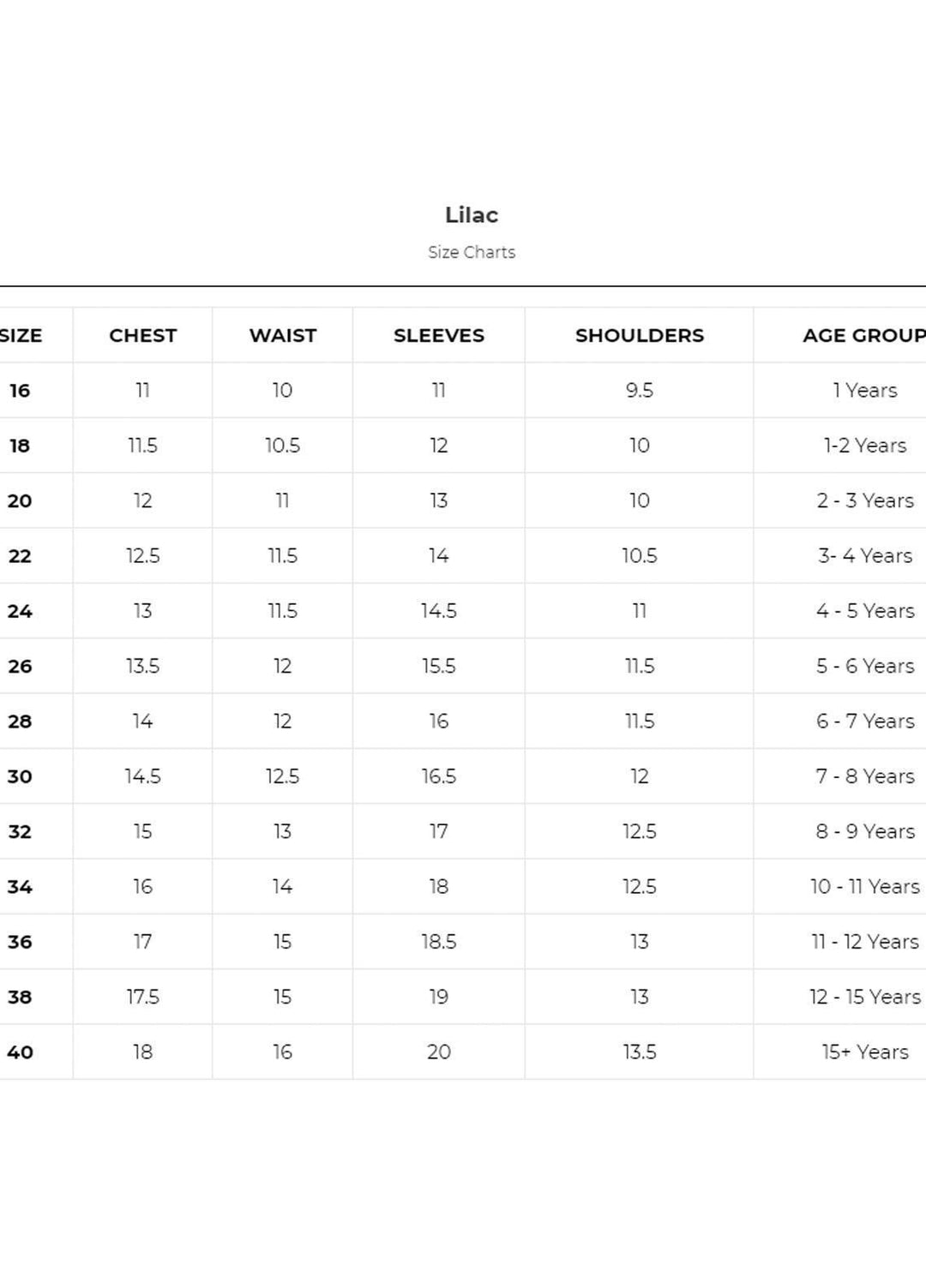 Lilac

Size Charts

| SIZE | CHEST | WAIST | SLEEVES | SHOULDERS | AGE GROUP |
|---|---|---|---|---|---|
| 16 | 11 | 10 | 11 | 9.5 | 1 Years |
| 18 | 11.5 | 10.5 | 12 | 10 | 1-2 Years |
| 20 | 12 | 11 | 13 | 10 | 2 - 3 Years |
| 22 | 12.5 | 11.5 | 14 | 10.5 | 3- 4 Years |
| 24 | 13 | 11.5 | 14.5 | 11 | 4 - 5 Years |
| 26 | 13.5 | 12 | 15.5 | 11.5 | 5 - 6 Years |
| 28 | 14 | 12 | 16 | 11.5 | 6 - 7 Years |
| 30 | 14.5 | 12.5 | 16.5 | 12 | 7 - 8 Years |
| 32 | 15 | 13 | 17 | 12.5 | 8 - 9 Years |
| 34 | 16 | 14 | 18 | 12.5 | 10 - 11 Years |
| 36 | 17 | 15 | 18.5 | 13 | 11 - 12 Years |
| 38 | 17.5 | 15 | 19 | 13 | 12 - 15 Years |
| 40 | 18 | 16 | 20 | 13.5 | 15+ Years |